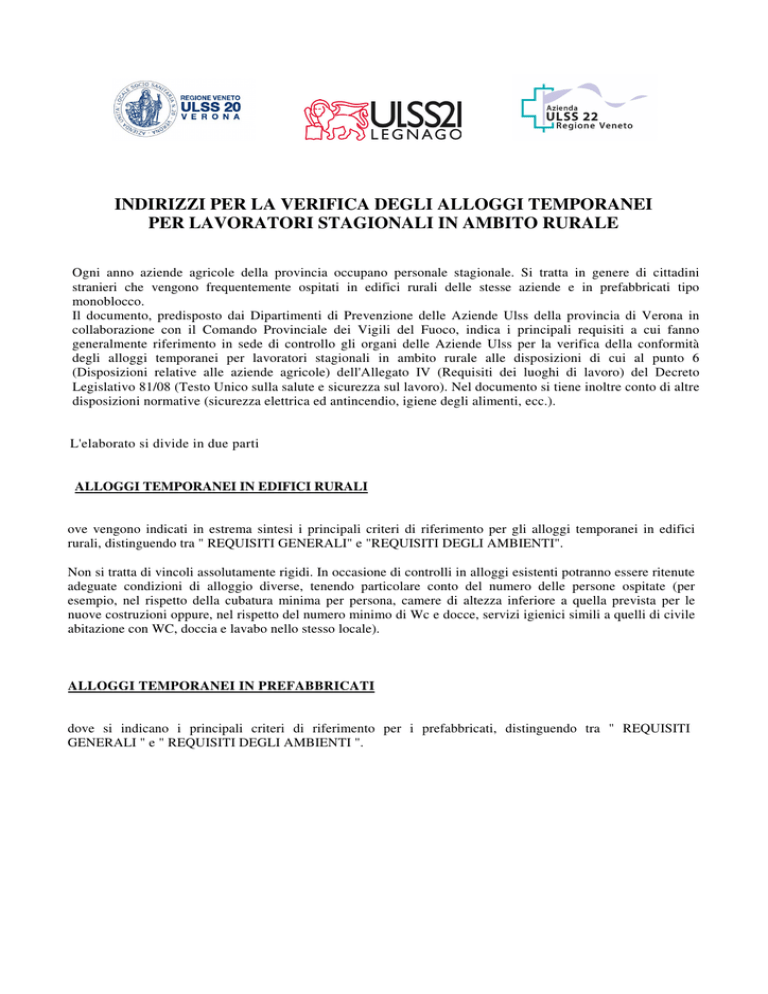 REGIONE VENETO
ULSS 20
VERONA

ULSS21
LEGNAGO

Azienda
ULSS 22
Regione Veneto

INDIRIZZI PER LA VERIFICA DEGLI ALLOGGI TEMPORANEI PER LAVORATORI STAGIONALI IN AMBITO RURALE

Ogni anno aziende agricole della provincia occupano personale stagionale. Si tratta in genere di cittadini stranieri che vengono frequentemente ospitati in edifici rurali delle stesse aziende e in prefabbricati tipo monoblocco.
Il documento, predisposto dai Dipartimenti di Prevenzione delle Aziende Ulss della provincia di Verona in collaborazione con il Comando Provinciale dei Vigili del Fuoco, indica i principali requisiti a cui fanno generalmente riferimento in sede di controllo gli organi delle Aziende Ulss per la verifica della conformità degli alloggi temporanei per lavoratori stagionali in ambito rurale alle disposizioni di cui al punto 6 (Disposizioni relative alle aziende agricole) dell'Allegato IV (Requisiti dei luoghi di lavoro) del Decreto Legislativo 81/08 (Testo Unico sulla salute e sicurezza sul lavoro). Nel documento si tiene inoltre conto di altre disposizioni normative (sicurezza elettrica ed antincendio, igiene degli alimenti, ecc.).

L'elaborato si divide in due parti

ALLOGGI TEMPORANEI IN EDIFICI RURALI

ove vengono indicati in estrema sintesi i principali criteri di riferimento per gli alloggi temporanei in edifici rurali, distinguendo tra " REQUISITI GENERALI" e "REQUISITI DEGLI AMBIENTI".

Non si tratta di vincoli assolutamente rigidi. In occasione di controlli in alloggi esistenti potranno essere ritenute adeguate condizioni di alloggio diverse, tenendo particolare conto del numero delle persone ospitate (per esempio, nel rispetto della cubatura minima per persona, camere di altezza inferiore a quella prevista per le nuove costruzioni oppure, nel rispetto del numero minimo di Wc e docce, servizi igienici simili a quelli di civile abitazione con WC, doccia e lavabo nello stesso locale).

ALLOGGI TEMPORANEI IN PREFABBRICATI

dove si indicano i principali criteri di riferimento per i prefabbricati, distinguendo tra " REQUISITI GENERALI " e " REQUISITI DEGLI AMBIENTI ".